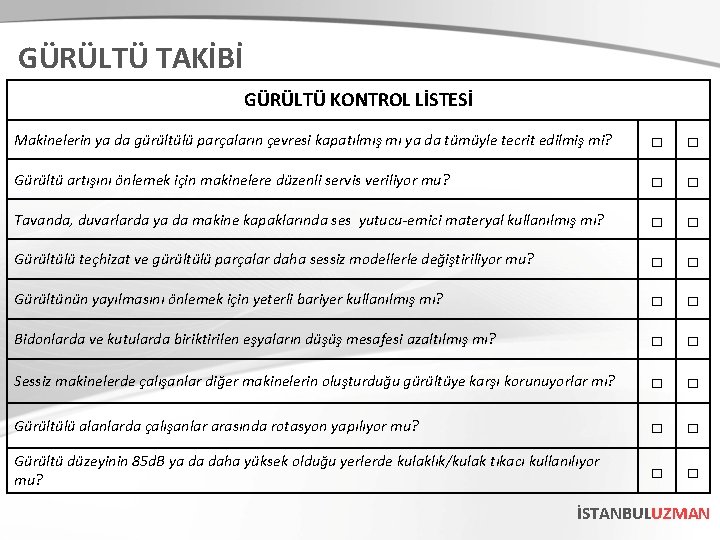 GÜRÜLTÜ TAKİBİ

| GÜRÜLTÜ KONTROL LİSTESİ | | |
|---|---|---|
| Makinelerin ya da gürültülü parçaların çevresi kapatılmış mı ya da tümüyle tecrit edilmiş mi? | □ | □ |
| Gürültü artışını önlemek için makinelere düzenli servis veriliyor mu? | □ | □ |
| Tavanda, duvarlarda ya da makine kapaklarında ses yutucu-emici materyal kullanılmış mı? | □ | □ |
| Gürültülü teçhizat ve gürültülü parçalar daha sessiz modellerle değiştiriliyor mu? | □ | □ |
| Gürültünün yayılmasını önlemek için yeterli bariyer kullanılmış mı? | □ | □ |
| Bidonlarda ve kutularda biriktirilen eşyaların düşüş mesafesi azaltılmış mı? | □ | □ |
| Sessiz makinelerde çalışanlar diğer makinelerin oluşturduğu gürültüye karşı korunuyorlar mı? | □ | □ |
| Gürültülü alanlarda çalışanlar arasında rotasyon yapılıyor mu? | □ | □ |
| Gürültü düzeyinin 85dB ya da daha yüksek olduğu yerlerde kulaklık/kulak tıkacı kullanılıyor mu? | □ | □ |

İSTANBULUZMAN